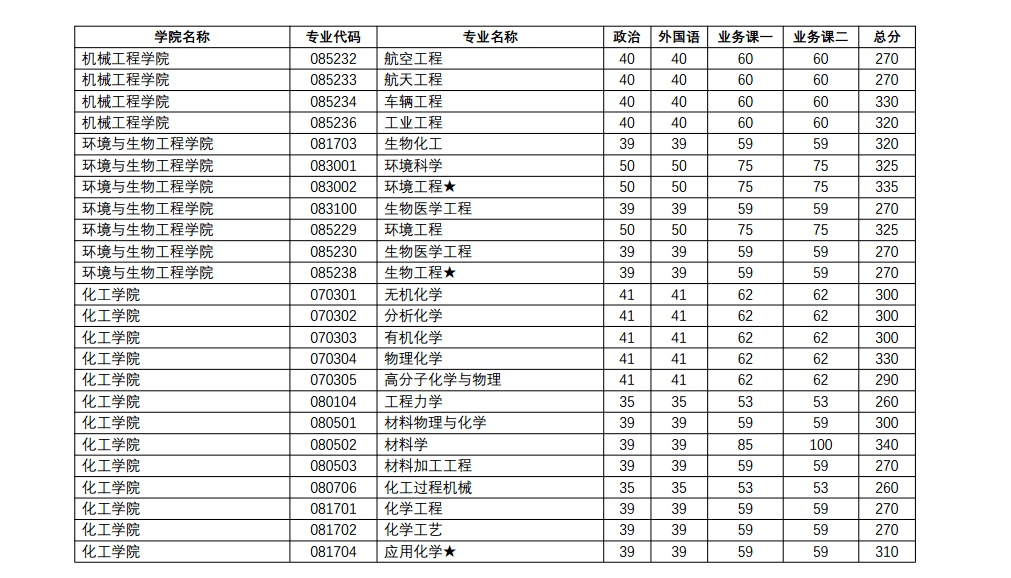 | 学院名称 | 专业代码 | 专业名称 | 政治 | 外国语 | 业务课一 | 业务课二 | 总分 |
|---|---|---|---|---|---|---|---|
| 机械工程学院 | 085232 | 航空工程 | 40 | 40 | 60 | 60 | 270 |
| 机械工程学院 | 085233 | 航天工程 | 40 | 40 | 60 | 60 | 270 |
| 机械工程学院 | 085234 | 车辆工程 | 40 | 40 | 60 | 60 | 330 |
| 机械工程学院 | 085236 | 工业工程 | 40 | 40 | 60 | 60 | 320 |
| 环境与生物工程学院 | 081703 | 生物化工 | 39 | 39 | 59 | 59 | 320 |
| 环境与生物工程学院 | 083001 | 环境科学 | 50 | 50 | 75 | 75 | 325 |
| 环境与生物工程学院 | 083002 | 环境工程★ | 50 | 50 | 75 | 75 | 335 |
| 环境与生物工程学院 | 083100 | 生物医学工程 | 39 | 39 | 59 | 59 | 270 |
| 环境与生物工程学院 | 085229 | 环境工程 | 50 | 50 | 75 | 75 | 325 |
| 环境与生物工程学院 | 085230 | 生物医学工程 | 39 | 39 | 59 | 59 | 270 |
| 环境与生物工程学院 | 085238 | 生物工程★ | 39 | 39 | 59 | 59 | 270 |
| 化工学院 | 070301 | 无机化学 | 41 | 41 | 62 | 62 | 300 |
| 化工学院 | 070302 | 分析化学 | 41 | 41 | 62 | 62 | 300 |
| 化工学院 | 070303 | 有机化学 | 41 | 41 | 62 | 62 | 300 |
| 化工学院 | 070304 | 物理化学 | 41 | 41 | 62 | 62 | 330 |
| 化工学院 | 070305 | 高分子化学与物理 | 41 | 41 | 62 | 62 | 290 |
| 化工学院 | 080104 | 工程力学 | 35 | 35 | 53 | 53 | 260 |
| 化工学院 | 080501 | 材料物理与化学 | 39 | 39 | 59 | 59 | 300 |
| 化工学院 | 080502 | 材料学 | 39 | 39 | 85 | 100 | 340 |
| 化工学院 | 080503 | 材料加工工程 | 39 | 39 | 59 | 59 | 270 |
| 化工学院 | 080706 | 化工过程机械 | 35 | 35 | 53 | 53 | 260 |
| 化工学院 | 081701 | 化学工程 | 39 | 39 | 59 | 59 | 270 |
| 化工学院 | 081702 | 化学工艺 | 39 | 39 | 59 | 59 | 270 |
| 化工学院 | 081704 | 应用化学★ | 39 | 39 | 59 | 59 | 310 |